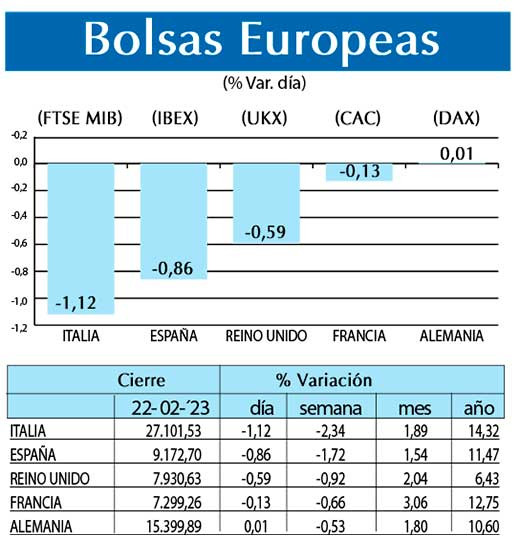 Bolsas Europeas

(% Var. día)

(FTSE MIB) (IBEX) (UKX) (CAC) (DAX)

-0,2
0,0
-0,2
-0,4
-0,6
-0,8
-1,0
-1,2

-1,12 -0,86 -0,59 -0,13 0,01

ITALIA ESPAÑA REINO UNIDO FRANCIA ALEMANIA

| | Cierre | % Variación | | | |
|---|---|---|---|---|---|
| | 22-02-´23 | día | semana | mes | año |
| ITALIA | 27.101,53 | -1,12 | -2,34 | 1,89 | 14,32 |
| ESPAÑA | 9.172,70 | -0,86 | -1,72 | 1,54 | 11,47 |
| REINO UNIDO | 7.930,63 | -0,59 | -0,92 | 2,04 | 6,43 |
| FRANCIA | 7.299,26 | -0,13 | -0,66 | 3,06 | 12,75 |
| ALEMANIA | 15.399,89 | 0,01 | -0,53 | 1,80 | 10,60 |